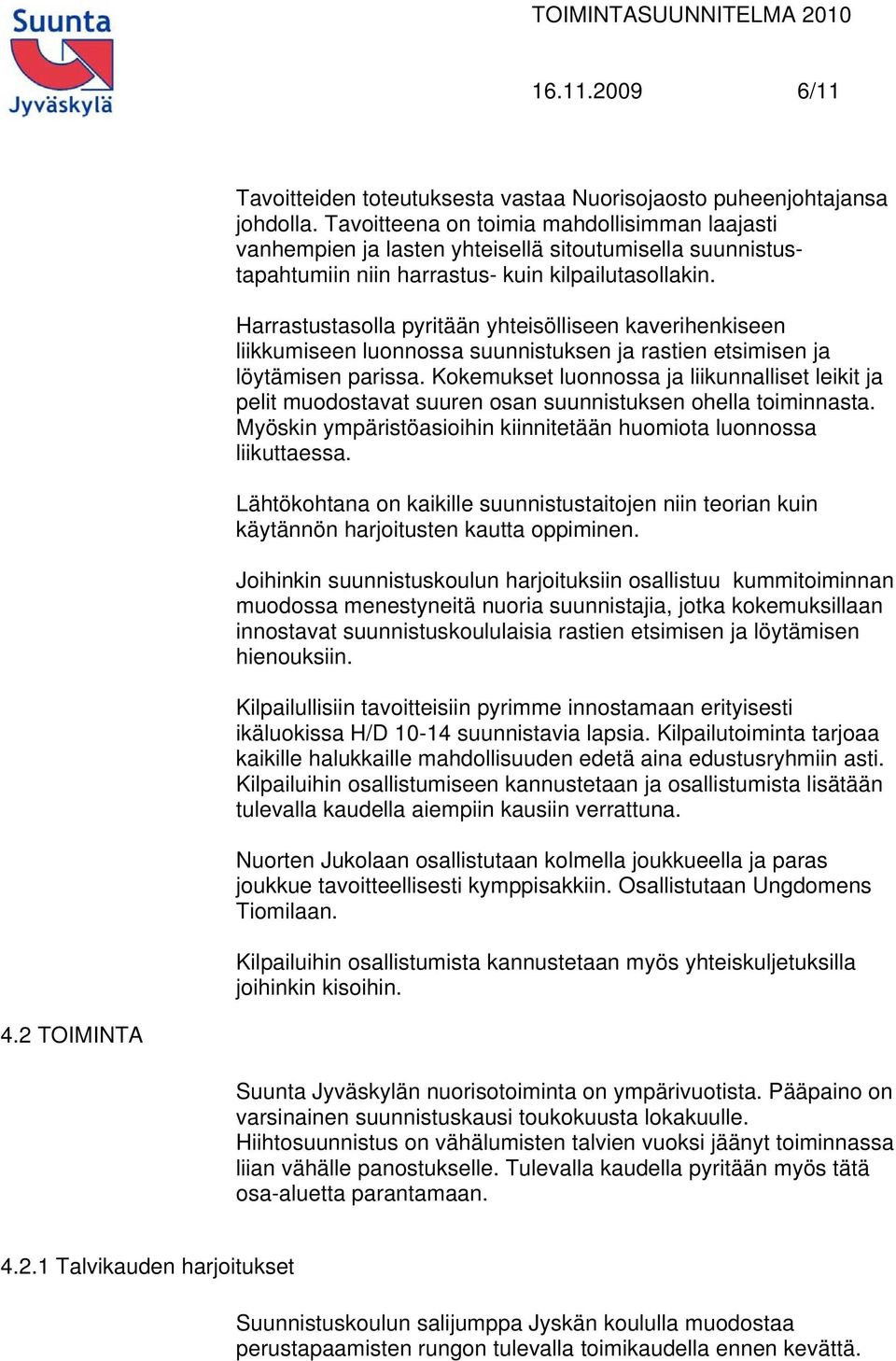 Suunta Jyväskylä

TOIMINTASUUNNITELMA 2010

16.11.2009 6/11

Tavoitteiden toteutuksesta vastaa Nuorisojaosto puheenjohtajansa johdolla. Tavoitteena on toimia mahdollisimman laajasti vanhempien ja lasten yhteisellä sitoutumisella suunnistustapahtumiin niin harrastus- kuin kilpailutasollakin.

Harrastustasolla pyritään yhteisölliseen kaverihenkiseen liikkumiseen luonnossa suunnistuksen ja rastien etsimisen ja löytämisen parissa. Kokemukset luonnossa ja liikunnalliset leikit ja pelit muodostavat suuren osan suunnistuksen ohella toiminnasta. Myöskin ympäristöasioihin kiinnitetään huomiota luonnossa liikuttaessa.

Lähtökohtana on kaikille suunnistustaitojen niin teorian kuin käytännön harjoitusten kautta oppiminen.

Joihinkin suunnistuskoulun harjoituksiin osallistuu kummitoiminnan muodossa menestyneitä nuoria suunnistajia, jotka kokemuksillaan innostavat suunnistuskoululaisia rastien etsimisen ja löytämisen hienouksiin.

Kilpailullisiin tavoitteisiin pyrimme innostamaan erityisesti ikäluokissa H/D 10-14 suunnistavia lapsia. Kilpailutoiminta tarjoaa kaikille halukkaille mahdollisuuden edetä aina edustusryhmiin asti. Kilpailuihin osallistumiseen kannustetaan ja osallistumista lisätään tulevalla kaudella aiempiin kausiin verrattuna.

Nuorten Jukolaan osallistutaan kolmella joukkueella ja paras joukkue tavoitteellisesti kymppisakkiin. Osallistutaan Ungdomens Tiomilaan.

Kilpailuihin osallistumista kannustetaan myös yhteiskuljetuksilla joihinkin kisoihin.

4.2 TOIMINTA

Suunta Jyväskylän nuorisotoiminta on ympärivuotista. Pääpaino on varsinainen suunnistuskausi toukokuusta lokakuulle. Hiihtosuunnistus on vähälumisten talvien vuoksi jäänyt toiminnassa liian vähälle panostukselle. Tulevalla kaudella pyritään myös tätä osa-aluetta parantamaan.

4.2.1 Talvikauden harjoitukset

Suunnistuskoulun salijumppa Jyskän koululla muodostaa perustapaamisten rungon tulevalla toimikaudella ennen kevättä.